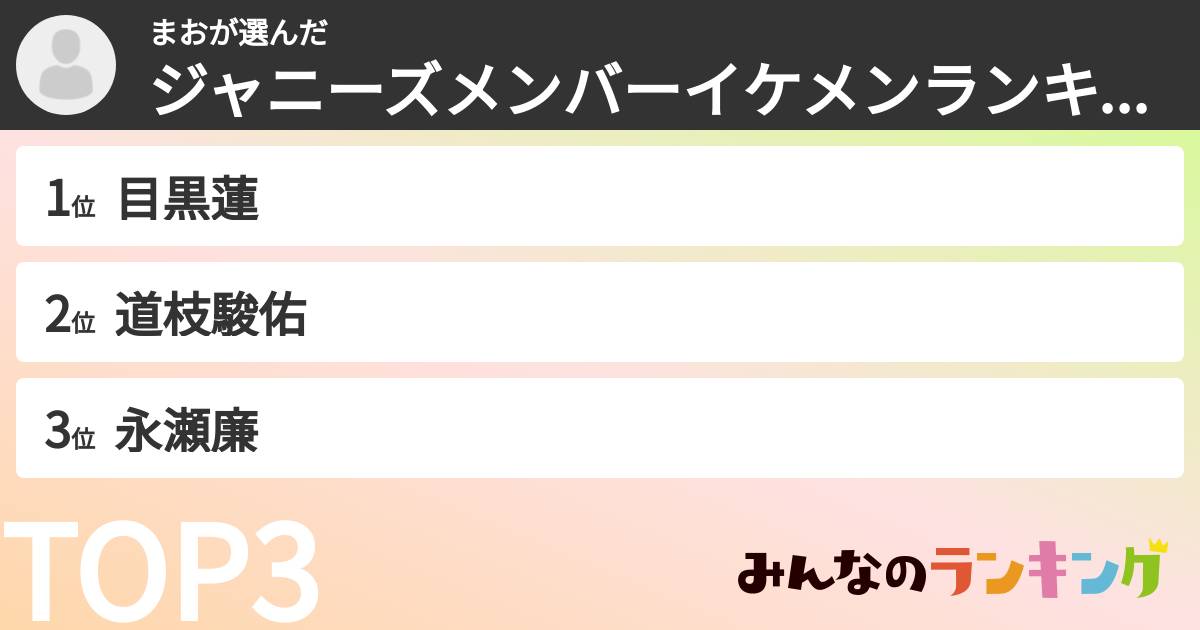 まおが選んだ
ジャニーズメンバーイケメンランキ...

1位 目黒蓮

2位 道枝駿佑

3位 永瀬廉

TOP3

みんなのランキング